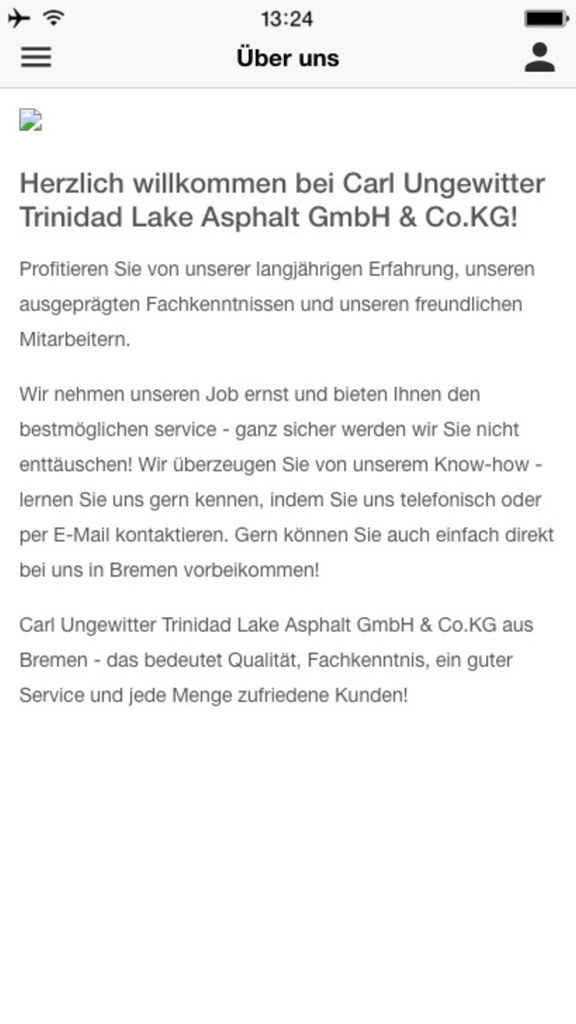 13:24

Über uns

Herzlich willkommen bei Carl Ungewitter Trinidad Lake Asphalt GmbH & Co.KG!

Profitieren Sie von unserer langjährigen Erfahrung, unseren ausgeprägten Fachkenntnissen und unseren freundlichen Mitarbeitern.

Wir nehmen unseren Job ernst und bieten Ihnen den bestmöglichen service - ganz sicher werden wir Sie nicht enttäuschen! Wir überzeugen Sie von unserem Know-how - lernen Sie uns gern kennen, indem Sie uns telefonisch oder per E-Mail kontaktieren. Gern können Sie auch einfach direkt bei uns in Bremen vorbeikommen!

Carl Ungewitter Trinidad Lake Asphalt GmbH & Co.KG aus Bremen - das bedeutet Qualität, Fachkenntnis, ein guter Service und jede Menge zufriedene Kunden!